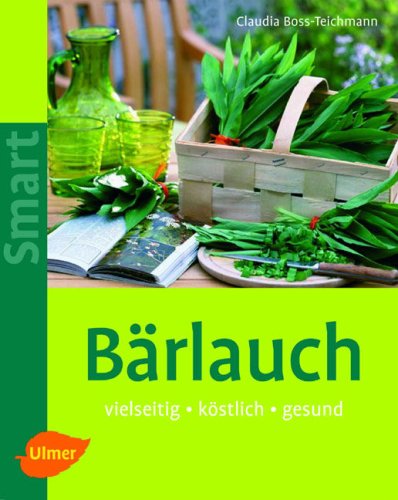 Claudia Boss-Teichmann

Smart

Bärlauch

vielseitig • köstlich • gesund

Ulmer